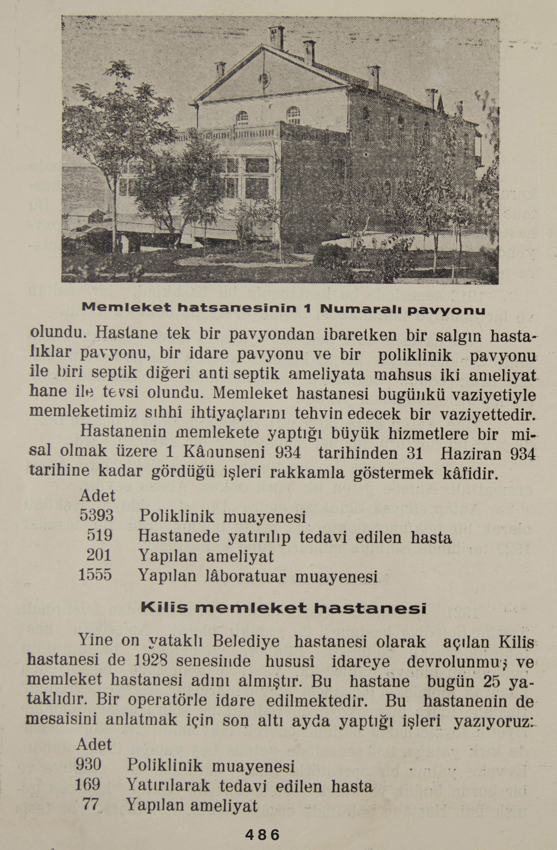 Memleket hatsanesinin 1 Numaralı pavyonu

olundu. Hastane tek bir pavyondan ibaretken bir salgın hastalıklar pavyonu, bir idare pavyonu ve bir poliklinik pavyonu ile biri septik diğeri anti septik ameliyata mahsus iki ameliyat hane ile tevsi olundu. Memleket hastanesi bugünkü vaziyetiyle memleketimiz sıhhi ihtiyaçlarını tehvin edecek bir vaziyettedir.

Hastanenin memlekete yaptığı büyük hizmetlere bir misal olmak üzere 1 Kânunseni 934 tarihinden 31 Haziran 934 tarihine kadar gördüğü işleri rakkamla göstermek kâfidir.

| Adet | |
|---|---|
| 5393 | Poliklinik muayenesi |
| 519 | Hastanede yatırılıp tedavi edilen hasta |
| 201 | Yapılan ameliyat |
| 1555 | Yapılan lâboratuar muayenesi |

Kilis memleket hastanesi

Yine on yataklı Belediye hastanesi olarak açılan Kilis hastanesi de 1928 senesinde hususi idareye devrolunmuş ve memleket hastanesi adını almıştır. Bu hastane bugün 25 yataklıdır. Bir operatörle idare edilmektedir. Bu hastanenin de mesaisini anlatmak için son altı ayda yaptığı işleri yazıyoruz:

| Adet | |
|---|---|
| 930 | Poliklinik muayenesi |
| 169 | Yatırılarak tedavi edilen hasta |
| 77 | Yapılan ameliyat |

486